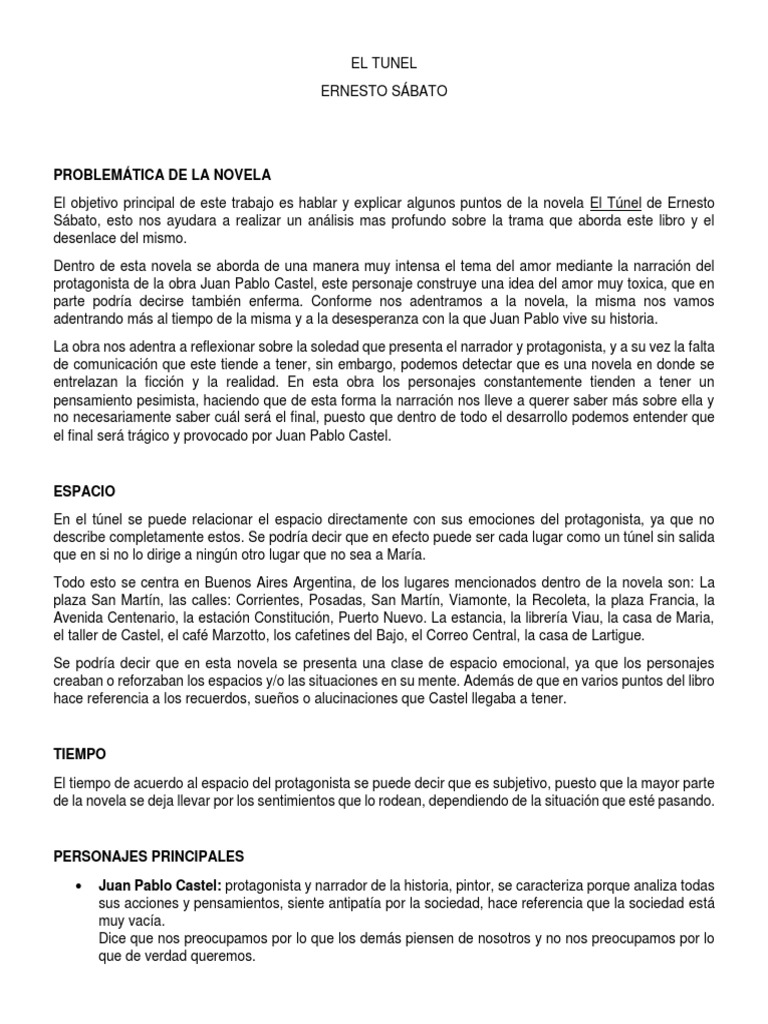 EL TUNEL

ERNESTO SÁBATO

PROBLEMÁTICA DE LA NOVELA

El objetivo principal de este trabajo es hablar y explicar algunos puntos de la novela El Túnel de Ernesto Sábato, esto nos ayudara a realizar un análisis mas profundo sobre la trama que aborda este libro y el desenlace del mismo.

Dentro de esta novela se aborda de una manera muy intensa el tema del amor mediante la narración del protagonista de la obra Juan Pablo Castel, este personaje construye una idea del amor muy toxica, que en parte podría decirse también enferma. Conforme nos adentramos a la novela, la misma nos vamos adentrando más al tiempo de la misma y a la desesperanza con la que Juan Pablo vive su historia.

La obra nos adentra a reflexionar sobre la soledad que presenta el narrador y protagonista, y a su vez la falta de comunicación que este tiende a tener, sin embargo, podemos detectar que es una novela en donde se entrelazan la ficción y la realidad. En esta obra los personajes constantemente tienden a tener un pensamiento pesimista, haciendo que de esta forma la narración nos lleve a querer saber más sobre ella y no necesariamente saber cuál será el final, puesto que dentro de todo el desarrollo podemos entender que el final será trágico y provocado por Juan Pablo Castel.

ESPACIO

En el túnel se puede relacionar el espacio directamente con sus emociones del protagonista, ya que no describe completamente estos. Se podría decir que en efecto puede ser cada lugar como un túnel sin salida que en si no lo dirige a ningún otro lugar que no sea a María.

Todo esto se centra en Buenos Aires Argentina, de los lugares mencionados dentro de la novela son: La plaza San Martín, las calles: Corrientes, Posadas, San Martín, Viamonte, la Recoleta, la plaza Francia, la Avenida Centenario, la estación Constitución, Puerto Nuevo. La estancia, la librería Viau, la casa de Maria, el taller de Castel, el café Marzotto, los cafetines del Bajo, el Correo Central, la casa de Lartigue.

Se podría decir que en esta novela se presenta una clase de espacio emocional, ya que los personajes creaban o reforzaban los espacios y/o las situaciones en su mente. Además de que en varios puntos del libro hace referencia a los recuerdos, sueños o alucinaciones que Castel llegaba a tener.

TIEMPO

El tiempo de acuerdo al espacio del protagonista se puede decir que es subjetivo, puesto que la mayor parte de la novela se deja llevar por los sentimientos que lo rodean, dependiendo de la situación que esté pasando.

PERSONAJES PRINCIPALES

• Juan Pablo Castel: protagonista y narrador de la historia, pintor, se caracteriza porque analiza todas sus acciones y pensamientos, siente antipatía por la sociedad, hace referencia que la sociedad está muy vacía.
Dice que nos preocupamos por lo que los demás piensen de nosotros y no nos preocupamos por lo que de verdad queremos.